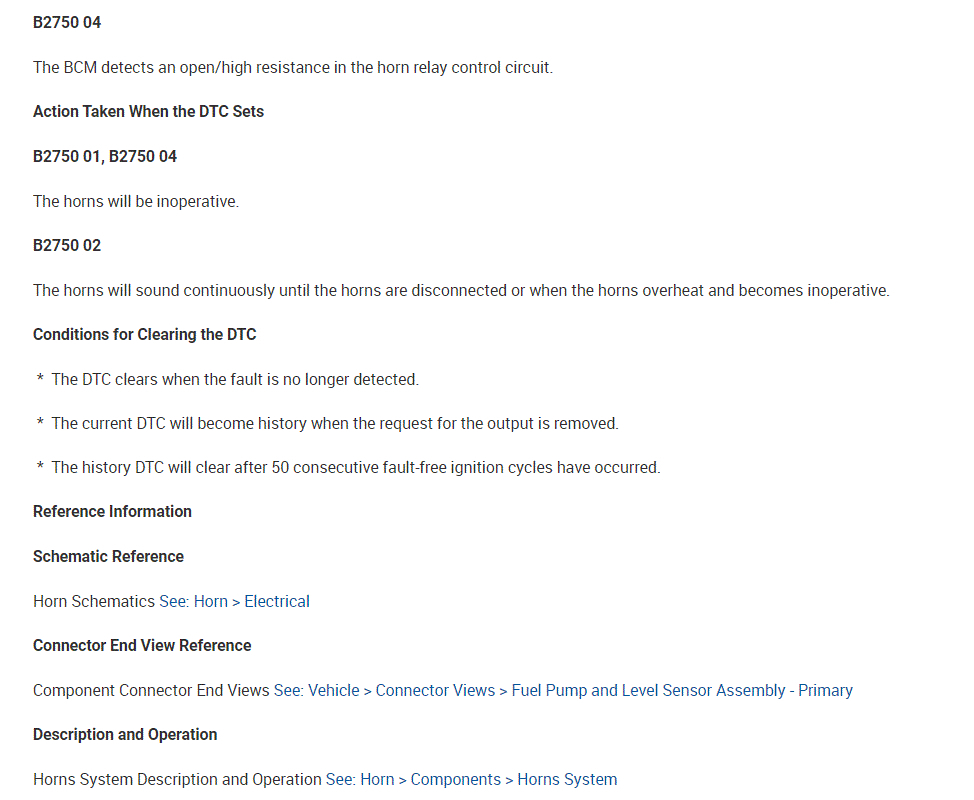 B2750 04

The BCM detects an open/high resistance in the horn relay control circuit.

Action Taken When the DTC Sets

B2750 01, B2750 04

The horns will be inoperative.

B2750 02

The horns will sound continuously until the horns are disconnected or when the horns overheat and becomes inoperative.

Conditions for Clearing the DTC

* The DTC clears when the fault is no longer detected.

* The current DTC will become history when the request for the output is removed.

* The history DTC will clear after 50 consecutive fault-free ignition cycles have occurred.

Reference Information

Schematic Reference

Horn Schematics See: Horn > Electrical

Connector End View Reference

Component Connector End Views See: Vehicle > Connector Views > Fuel Pump and Level Sensor Assembly - Primary

Description and Operation

Horns System Description and Operation See: Horn > Components > Horns System